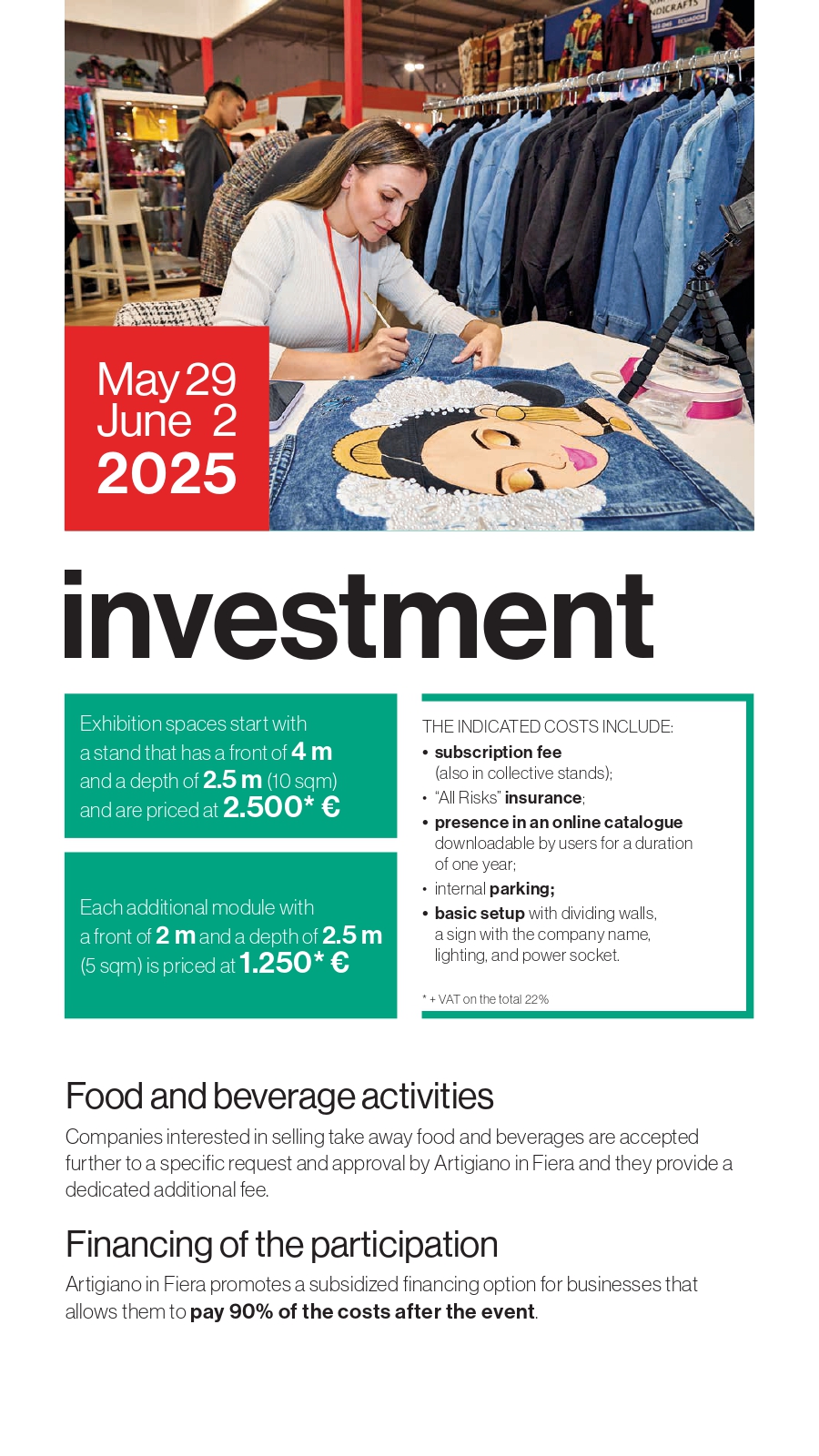 May 29
June 2
2025

investment

Exhibition spaces start with a stand that has a front of 4 m and a depth of 2.5 m (10 sqm) and are priced at 2.500* €

Each additional module with a front of 2 m and a depth of 2.5 m (5 sqm) is priced at 1.250* €

THE INDICATED COSTS INCLUDE:
• subscription fee (also in collective stands);
• "All Risks" insurance;
• presence in an online catalogue downloadable by users for a duration of one year;
• internal parking;
• basic setup with dividing walls, a sign with the company name, lighting, and power socket.

* + VAT on the total 22%

Food and beverage activities

Companies interested in selling take away food and beverages are accepted further to a specific request and approval by Artigiano in Fiera and they provide a dedicated additional fee.

Financing of the participation

Artigiano in Fiera promotes a subsidized financing option for businesses that allows them to pay 90% of the costs after the event.